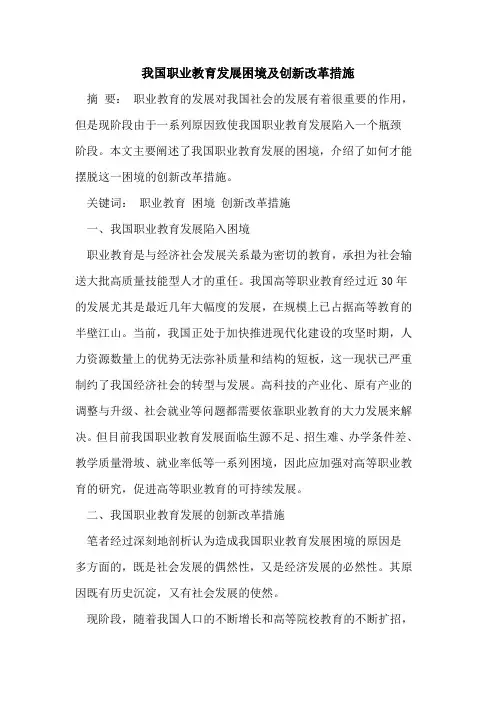 我国职业教育发展困境及创新改革措施

摘 要： 职业教育的发展对我国社会的发展有着很重要的作用，但是现阶段由于一系列原因致使我国职业教育发展陷入一个瓶颈阶段。本文主要阐述了我国职业教育发展的困境，介绍了如何才能摆脱这一困境的创新改革措施。

关键词： 职业教育 困境 创新改革措施

一、我国职业教育发展陷入困境

职业教育是与经济社会发展关系最为密切的教育，承担为社会输送大批高质量技能型人才的重任。我国高等职业教育经过近 30 年的发展尤其是最近几年大幅度的发展，在规模上已占据高等教育的半壁江山。当前，我国正处于加快推进现代化建设的攻坚时期，人力资源数量上的优势无法弥补质量和结构的短板，这一现状已严重制约了我国经济社会的转型与发展。高科技的产业化、原有产业的调整与升级、社会就业等问题都需要依靠职业教育的大力发展来解决。但目前我国职业教育发展面临生源不足、招生难、办学条件差、教学质量滑坡、就业率低等一系列困境，因此应加强对高等职业教育的研究，促进高等职业教育的可持续发展。

二、我国职业教育发展的创新改革措施

笔者经过深刻地剖析认为造成我国职业教育发展困境的原因是多方面的，既是社会发展的偶然性，又是经济发展的必然性。其原因既有历史沉淀，又有社会发展的使然。

现阶段，随着我国人口的不断增长和高等院校教育的不断扩招，